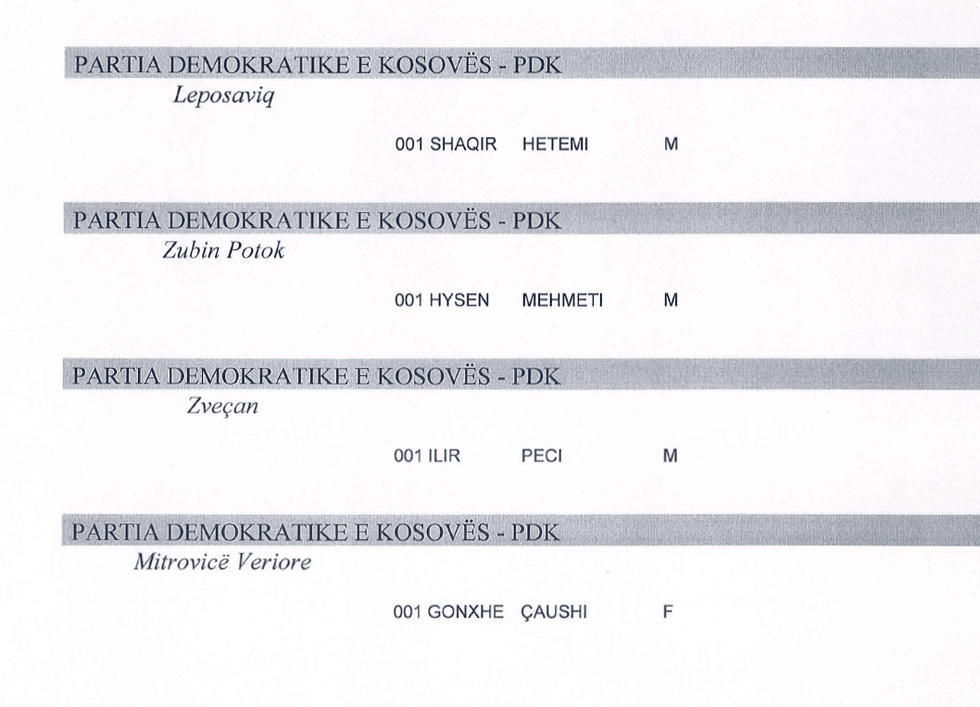 PARTIA DEMOKRATIKE E KOSOVËS - PDK
Leposaviq

001 SHAQIR HETEMI M

PARTIA DEMOKRATIKE E KOSOVËS - PDK
Zubin Potok

001 HYSEN MEHMETI M

PARTIA DEMOKRATIKE E KOSOVËS - PDK
Zveçan

001 ILIR PECI M

PARTIA DEMOKRATIKE E KOSOVËS - PDK
Mitrovicë Veriore

001 GONXHE ÇAUSHI F